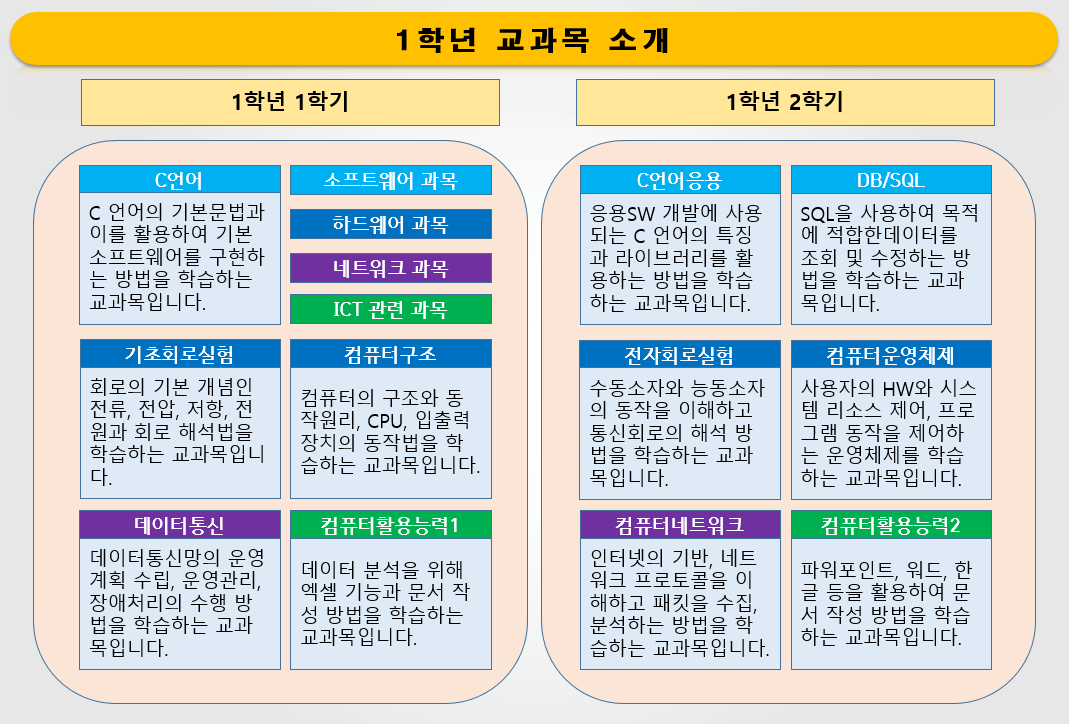 1학년 교과목 소개

1학년 1학기

C언어

C 언어의 기본문법과 이를 활용하여 기본 소프트웨어를 구현하는 방법을 학습하는 교과목입니다.

소프트웨어 과목

하드웨어 과목

네트워크 과목

ICT 관련 과목

기초회로실험

회로의 기본 개념인 전류, 전압, 저항, 전원과 회로 해석법을 학습하는 교과목입니다.

컴퓨터구조

컴퓨터의 구조와 동작원리, CPU, 입출력 장치의 동작법을 학습하는 교과목입니다.

데이터통신

데이터통신망의 운영 계획 수립, 운영관리, 장애처리의 수행 방법을 학습하는 교과목입니다.

컴퓨터활용능력1

데이터 분석을 위해 엑셀 기능과 문서 작성 방법을 학습하는 교과목입니다.

1학년 2학기

C언어응용

응용SW 개발에 사용되는 C 언어의 특징과 라이브러리를 활용하는 방법을 학습하는 교과목입니다.

DB/SQL

SQL을 사용하여 목적에 적합한데이터를 조회 및 수정하는 방법을 학습하는 교과목입니다.

전자회로실험

수동소자와 능동소자의 동작을 이해하고 통신회로의 해석 방법을 학습하는 교과목입니다.

컴퓨터운영체제

사용자의 HW와 시스템 리소스 제어, 프로그램 동작을 제어하는 운영체제를 학습하는 교과목입니다.

컴퓨터네트워크

인터넷의 기반, 네트워크 프로토콜을 이해하고 패킷을 수집, 분석하는 방법을 학습하는 교과목입니다.

컴퓨터활용능력2

파워포인트, 워드, 한글 등을 활용하여 문서 작성 방법을 학습하는 교과목입니다.